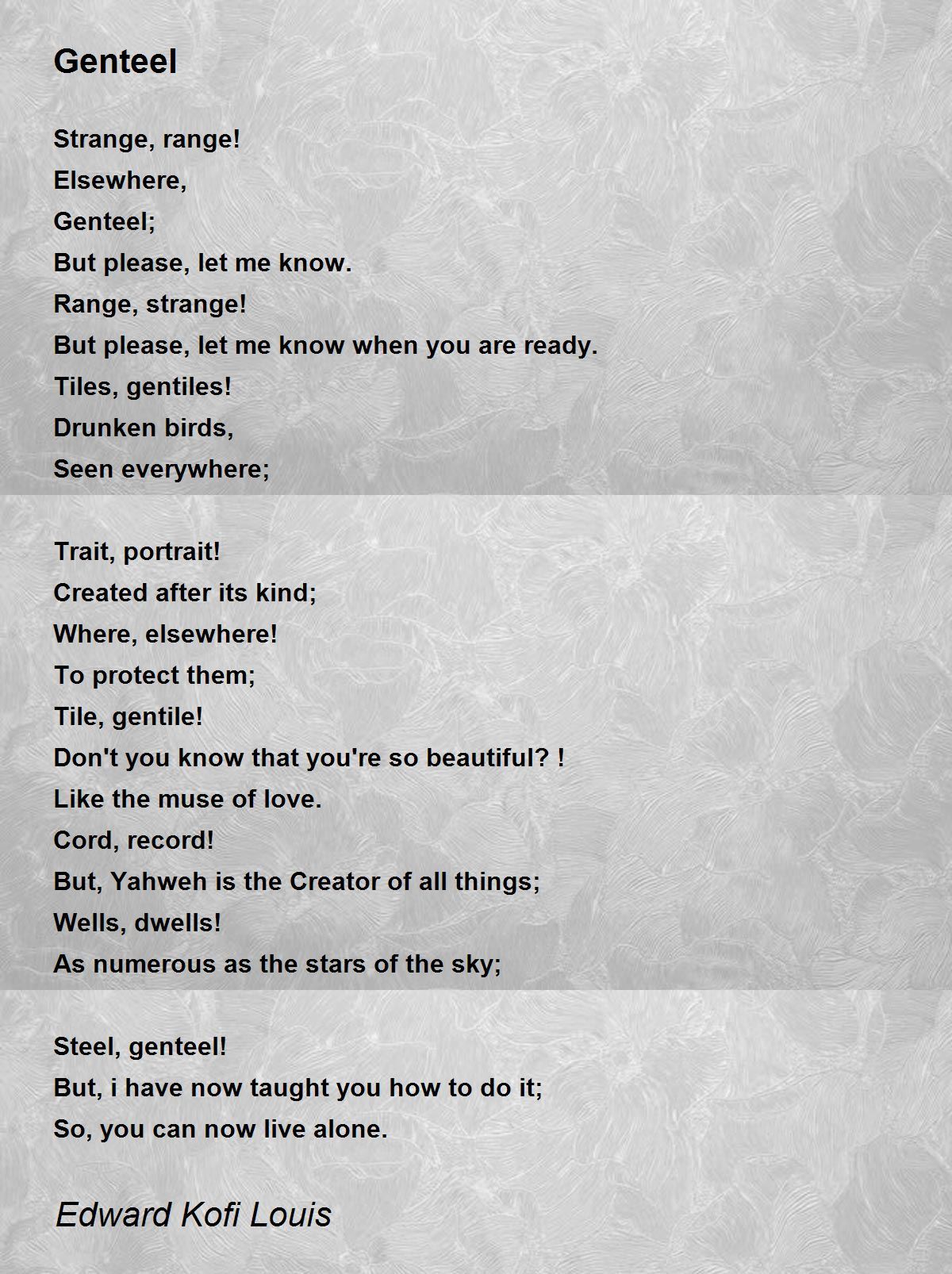 Genteel

Strange, range!
Elsewhere,
Genteel;
But please, let me know.
Range, strange!
But please, let me know when you are ready.
Tiles, gentiles!
Drunken birds,
Seen everywhere;

Trait, portrait!
Created after its kind;
Where, elsewhere!
To protect them;
Tile, gentile!
Don't you know that you're so beautiful? !
Like the muse of love.
Cord, record!
But, Yahweh is the Creator of all things;
Wells, dwells!
As numerous as the stars of the sky;

Steel, genteel!
But, i have now taught you how to do it;
So, you can now live alone.

Edward Kofi Louis